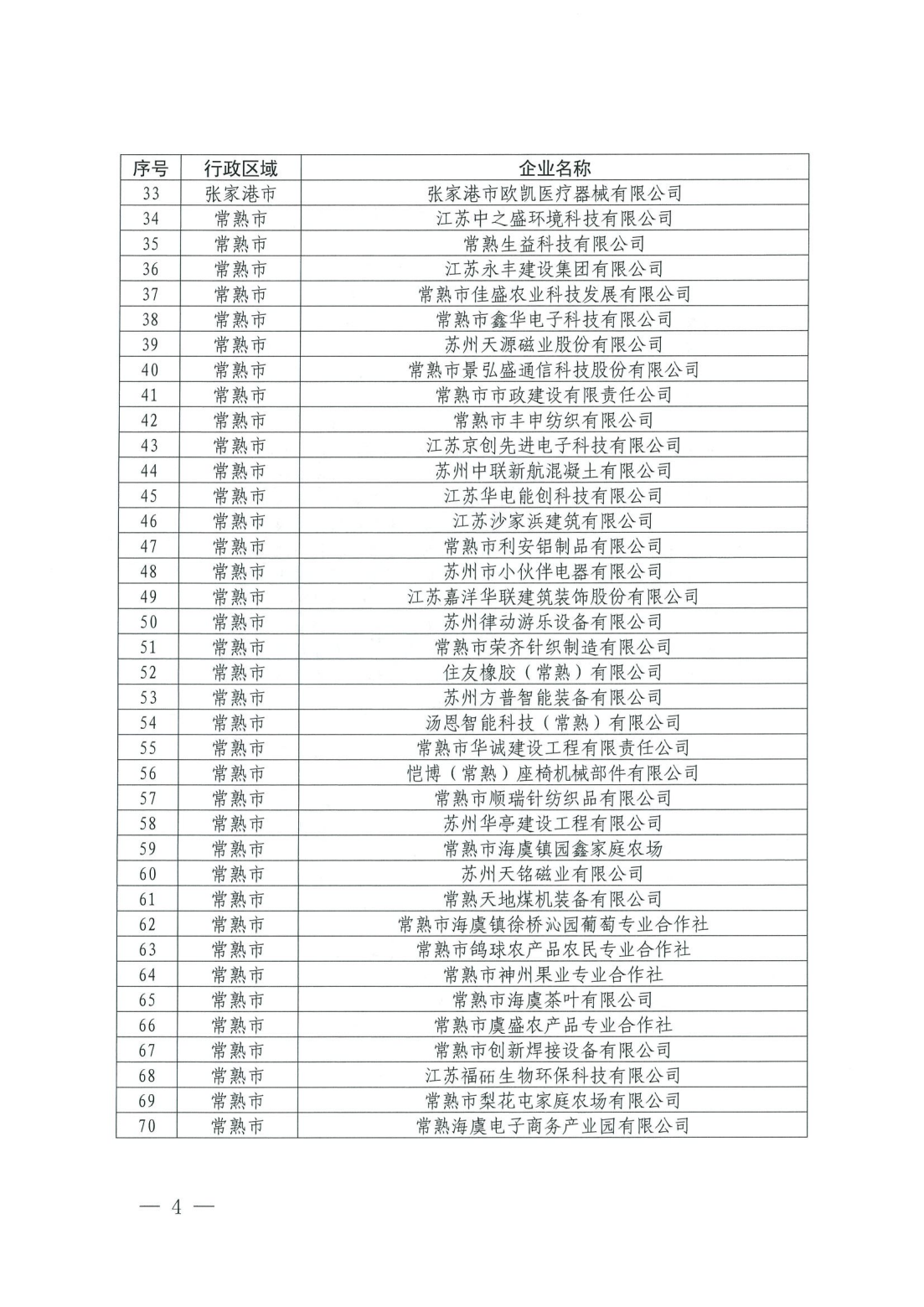 | 序号 | 行政区域 | 企业名称 |
|---|---|---|
| 33 | 张家港市 | 张家港市欧凯医疗器械有限公司 |
| 34 | 常熟市 | 江苏中之盛环境科技有限公司 |
| 35 | 常熟市 | 常熟生益科技有限公司 |
| 36 | 常熟市 | 江苏永丰建设集团有限公司 |
| 37 | 常熟市 | 常熟市佳盛农业科技发展有限公司 |
| 38 | 常熟市 | 常熟市鑫华电子科技有限公司 |
| 39 | 常熟市 | 苏州天源磁业股份有限公司 |
| 40 | 常熟市 | 常熟市景弘盛通信科技股份有限公司 |
| 41 | 常熟市 | 常熟市市政建设有限责任公司 |
| 42 | 常熟市 | 常熟市丰申纺织有限公司 |
| 43 | 常熟市 | 江苏京创先进电子科技有限公司 |
| 44 | 常熟市 | 苏州中联新航混凝土有限公司 |
| 45 | 常熟市 | 江苏华电能创科技有限公司 |
| 46 | 常熟市 | 江苏沙家浜建筑有限公司 |
| 47 | 常熟市 | 常熟市利安铝制品有限公司 |
| 48 | 常熟市 | 苏州市小伙伴电器有限公司 |
| 49 | 常熟市 | 江苏嘉洋华联建筑装饰股份有限公司 |
| 50 | 常熟市 | 苏州律动游乐设备有限公司 |
| 51 | 常熟市 | 常熟市荣齐针织制造有限公司 |
| 52 | 常熟市 | 住友橡胶（常熟）有限公司 |
| 53 | 常熟市 | 苏州方普智能装备有限公司 |
| 54 | 常熟市 | 汤恩智能科技（常熟）有限公司 |
| 55 | 常熟市 | 常熟市华诚建设工程有限责任公司 |
| 56 | 常熟市 | 恺博（常熟）座椅机械部件有限公司 |
| 57 | 常熟市 | 常熟市顺瑞针纺织品有限公司 |
| 58 | 常熟市 | 苏州华亭建设工程有限公司 |
| 59 | 常熟市 | 常熟市海虞镇园鑫家庭农场 |
| 60 | 常熟市 | 苏州天铭磁业有限公司 |
| 61 | 常熟市 | 常熟天地煤机装备有限公司 |
| 62 | 常熟市 | 常熟市海虞镇徐桥沁园葡萄专业合作社 |
| 63 | 常熟市 | 常熟市鸽球农产品农民专业合作社 |
| 64 | 常熟市 | 常熟市神州果业专业合作社 |
| 65 | 常熟市 | 常熟市海虞茶叶有限公司 |
| 66 | 常熟市 | 常熟市虞盛农产品专业合作社 |
| 67 | 常熟市 | 常熟市创新焊接设备有限公司 |
| 68 | 常熟市 | 江苏福砳生物环保科技有限公司 |
| 69 | 常熟市 | 常熟市梨花屯家庭农场有限公司 |
| 70 | 常熟市 | 常熟海虞电子商务产业园有限公司 |

— 4 —